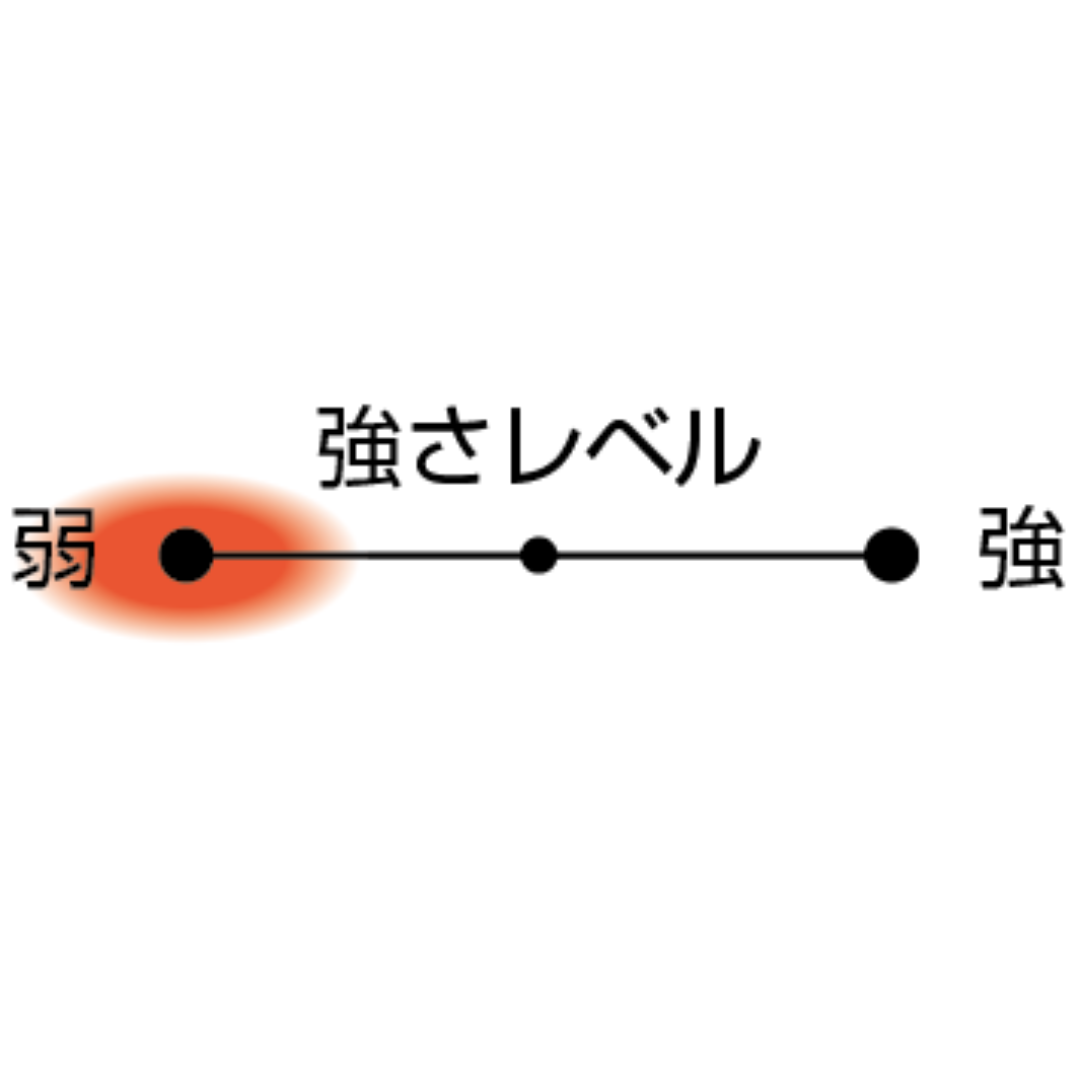 強さレベル

弱 強